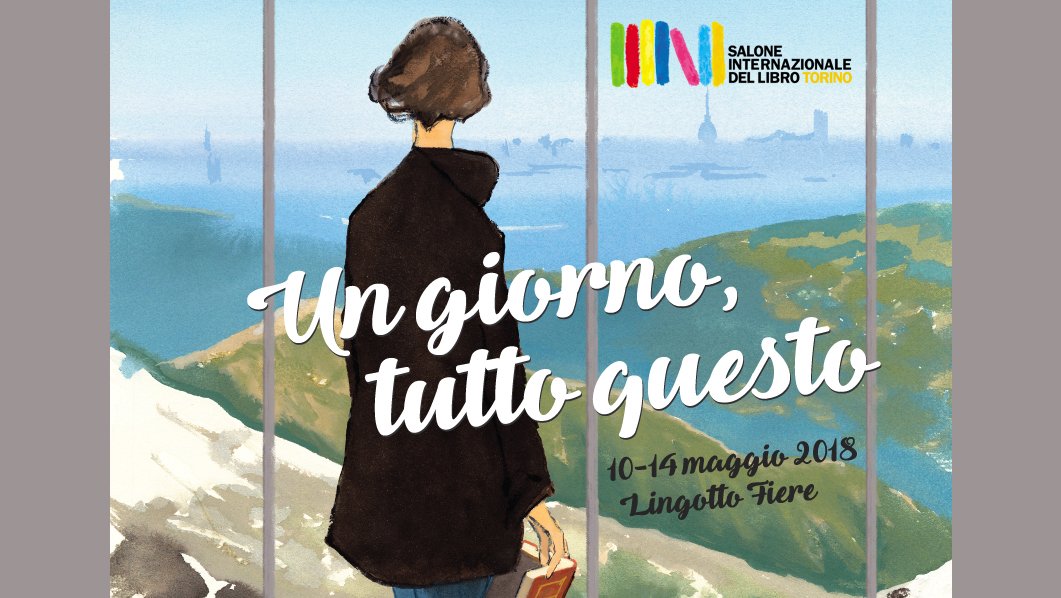 SALONE INTERNAZIONALE DEL LIBRO TORINO

Un giorno, tutto questo

10-14 maggio 2018
Lingotto Fiere